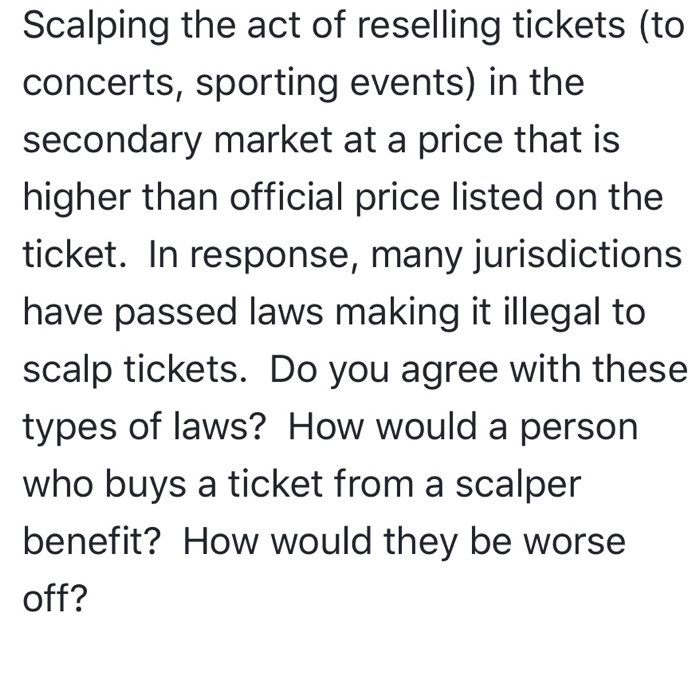 Scalping the act of reselling tickets (to concerts, sporting events) in the secondary market at a price that is higher than official price listed on the ticket.  In response, many jurisdictions have passed laws making it illegal to scalp tickets.  Do you agree with these types of laws?  How would a person who buys a ticket from a scalper benefit?  How would they be worse off?